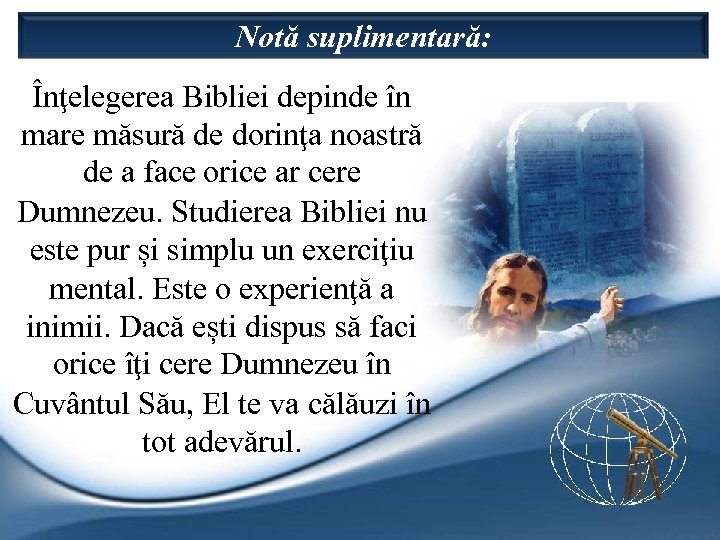 Notă suplimentară:

Înţelegerea Bibliei depinde în mare măsură de dorinţa noastră de a face orice ar cere Dumnezeu. Studierea Bibliei nu este pur și simplu un exerciţiu mental. Este o experienţă a inimii. Dacă ești dispus să faci orice îţi cere Dumnezeu în Cuvântul Său, El te va călăuzi în tot adevărul.